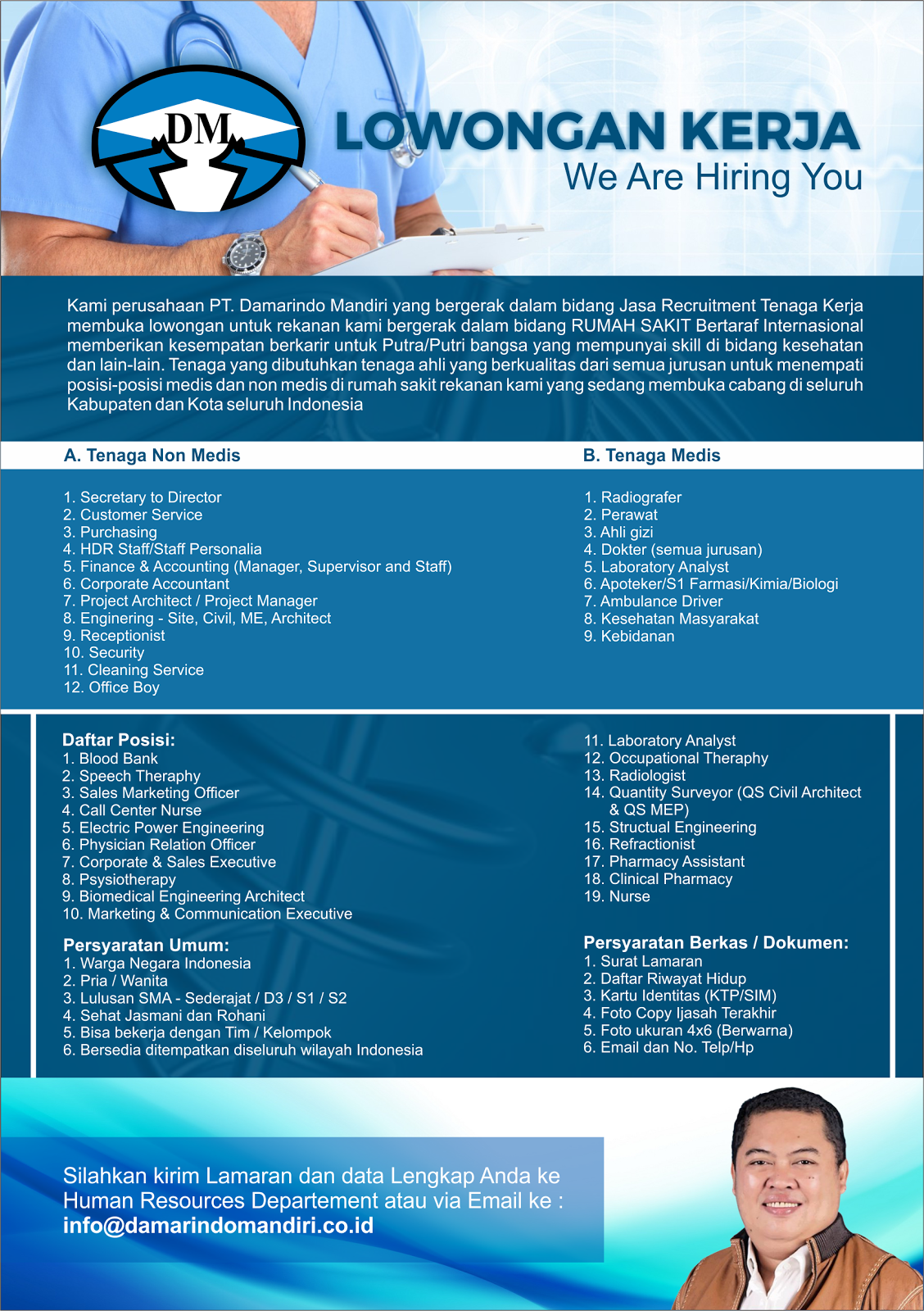 DM

LOWONGAN KERJA
We Are Hiring You

Kami perusahaan PT. Damarindo Mandiri yang bergerak dalam bidang Jasa Recruitment Tenaga Kerja membuka lowongan untuk rekanan kami bergerak dalam bidang RUMAH SAKIT Bertaraf Internasional memberikan kesempatan berkarir untuk Putra/Putri bangsa yang mempunyai skill di bidang kesehatan dan lain-lain. Tenaga yang dibutuhkan tenaga ahli yang berkualitas dari semua jurusan untuk menempati posisi-posisi medis dan non medis di rumah sakit rekanan kami yang sedang membuka cabang di seluruh Kabupaten dan Kota seluruh Indonesia

A. Tenaga Non Medis

1. Secretary to Director
2. Customer Service
3. Purchasing
4. HDR Staff/Staff Personalia
5. Finance & Accounting (Manager, Supervisor and Staff)
6. Corporate Accountant
7. Project Architect / Project Manager
8. Enginering - Site, Civil, ME, Architect
9. Receptionist
10. Security
11. Cleaning Service
12. Office Boy

B. Tenaga Medis

1. Radiografer
2. Perawat
3. Ahli gizi
4. Dokter (semua jurusan)
5. Laboratory Analyst
6. Apoteker/S1 Farmasi/Kimia/Biologi
7. Ambulance Driver
8. Kesehatan Masyarakat
9. Kebidanan

Daftar Posisi:
1. Blood Bank
2. Speech Theraphy
3. Sales Marketing Officer
4. Call Center Nurse
5. Electric Power Engineering
6. Physician Relation Officer
7. Corporate & Sales Executive
8. Psysiotherapy
9. Biomedical Engineering Architect
10. Marketing & Communication Executive

11. Laboratory Analyst
12. Occupational Theraphy
13. Radiologist
14. Quantity Surveyor (QS Civil Architect & QS MEP)
15. Structual Engineering
16. Refractionist
17. Pharmacy Assistant
18. Clinical Pharmacy
19. Nurse

Persyaratan Umum:
1. Warga Negara Indonesia
2. Pria / Wanita
3. Lulusan SMA - Sederajat / D3 / S1 / S2
4. Sehat Jasmani dan Rohani
5. Bisa bekerja dengan Tim / Kelompok
6. Bersedia ditempatkan diseluruh wilayah Indonesia

Persyaratan Berkas / Dokumen:
1. Surat Lamaran
2. Daftar Riwayat Hidup
3. Kartu Identitas (KTP/SIM)
4. Foto Copy Ijasah Terakhir
5. Foto ukuran 4x6 (Berwarna)
6. Email dan No. Telp/Hp

Silahkan kirim Lamaran dan data Lengkap Anda ke Human Resources Departement atau via Email ke :
info@damarindomandiri.co.id